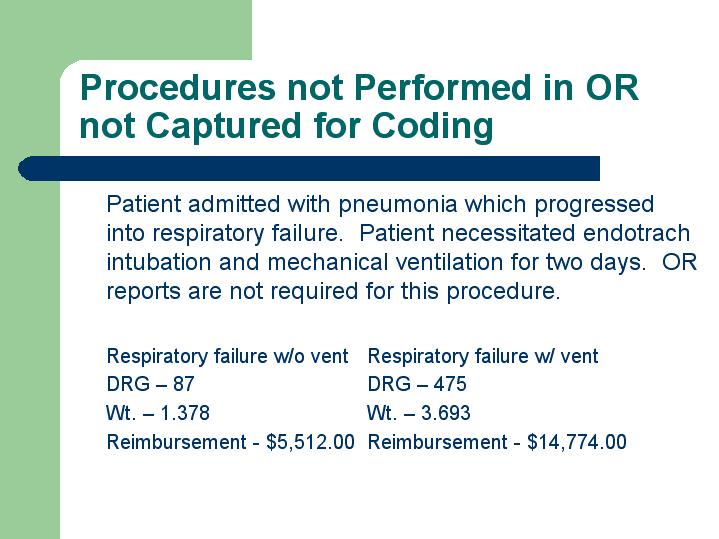 Procedures not Performed in OR not Captured for Coding

Patient admitted with pneumonia which progressed into respiratory failure.  Patient necessitated endotrach intubation and mechanical ventilation for two days.  OR reports are not required for this procedure.

Respiratory failure w/o vent
DRG – 87
Wt. – 1.378
Reimbursement - \$5,512.00

Respiratory failure w/ vent
DRG – 475
Wt. – 3.693
Reimbursement - \$14,774.00